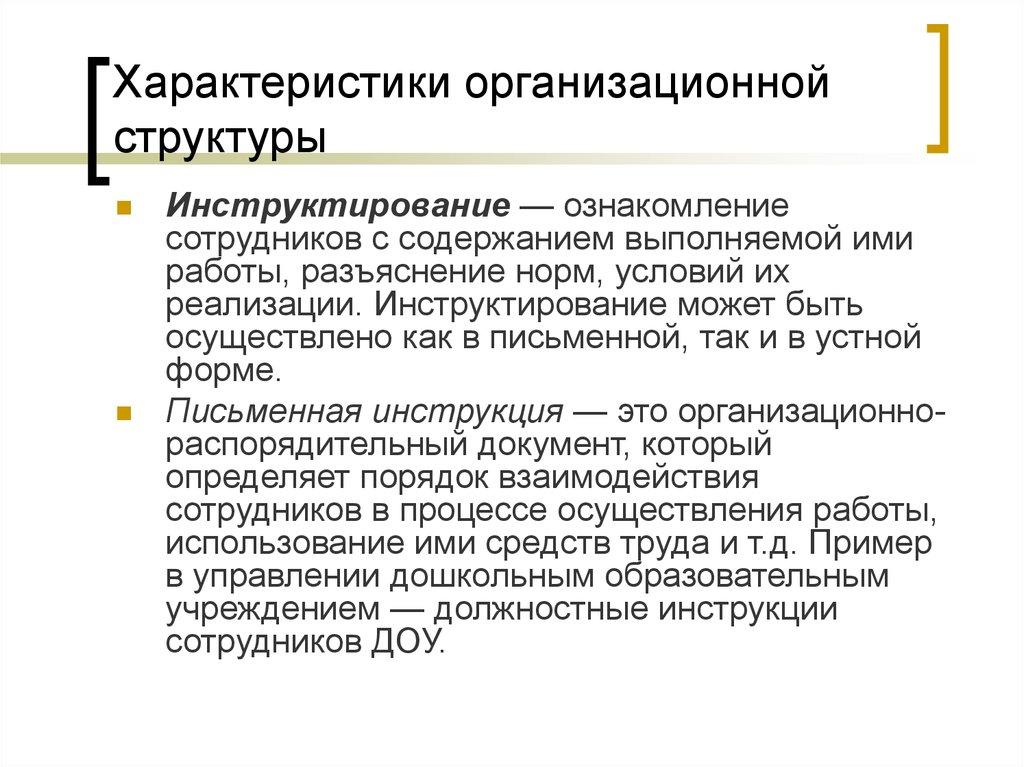 Характеристики организационной структуры

Инструктирование — ознакомление сотрудников с содержанием выполняемой ими работы, разъяснение норм, условий их реализации. Инструктирование может быть осуществлено как в письменной, так и в устной форме.

Письменная инструкция — это организационно-распорядительный документ, который определяет порядок взаимодействия сотрудников в процессе осуществления работы, использование ими средств труда и т.д. Пример в управлении дошкольным образовательным учреждением — должностные инструкции сотрудников ДОУ.